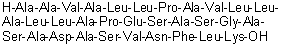 H-Ala-Ala-Val-Ala-Leu-Leu-Pro-Ala-Val-Leu-Leu-Ala-Leu-Leu-Ala-Pro-Glu-Ser-Ala-Ser-Gly-Ala-Ser-Ala-Asp-Ala-Ser-Val-Asn-Phe-Leu-Lys-OH